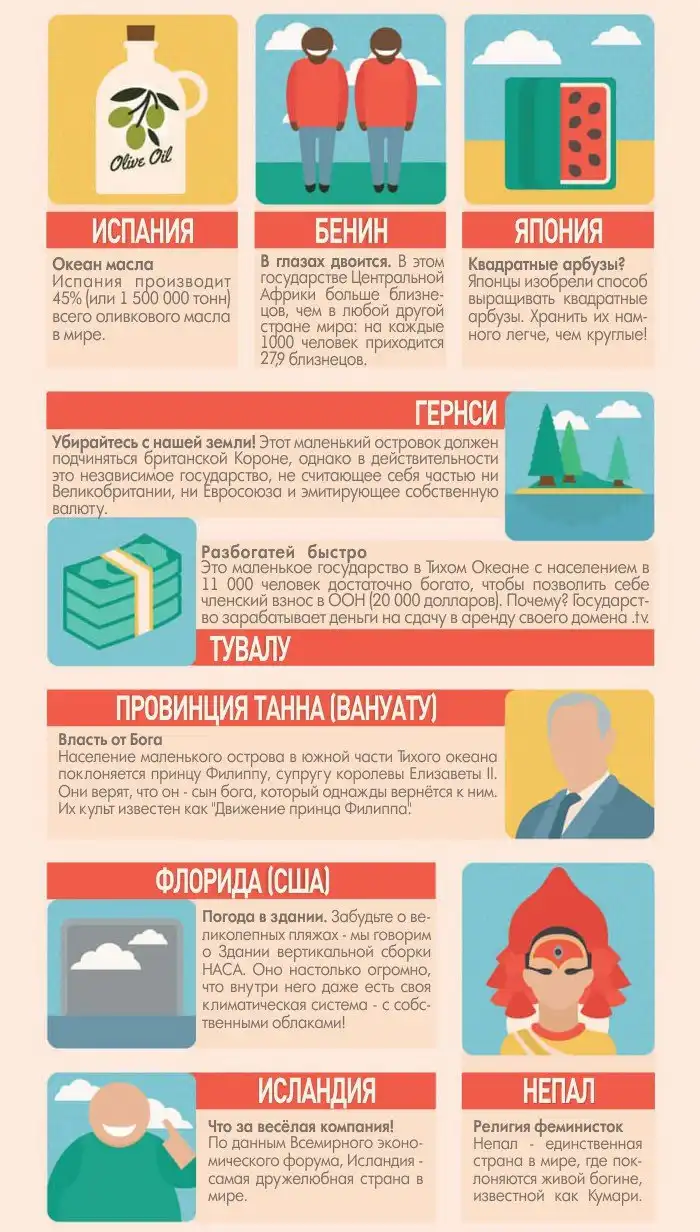 Olive Oil

ИСПАНИЯ
Океан масла
Испания производит 45% (или 1 500 000 тонн) всего оливкового масла в мире.

БЕНИН
В глазах двоится. В этом государстве Центральной Африки больше близнецов, чем в любой другой стране мира: на каждые 1000 человек приходится 27,9 близнецов.

ЯПОНИЯ
Квадратные арбузы?
Японцы изобрели способ выращивать квадратные арбузы. Хранить их намного легче, чем круглые!

ГЕРНСИ
Убирайтесь с нашей земли! Этот маленький островок должен подчиняться британской Короне, однако в действительности это независимое государство, не считающее себя частью ни Великобритании, ни Евросоюза и эмитирующее собственную валюту.

Разбогатей быстро
Это маленькое государство в Тихом Океане с населением в 11 000 человек достаточно богато, чтобы позволить себе членский взнос в ООН (20 000 долларов). Почему? Государство зарабатывает деньги на сдачу в аренду своего домена .tv.
ТУВАЛУ

ПРОВИНЦИЯ ТАННА (ВАНУАТУ)
Власть от Бога
Население маленького острова в южной части Тихого океана поклоняется принцу Филиппу, супругу королевы Елизаветы II. Они верят, что он - сын бога, который однажды вернётся к ним. Их культ известен как "Движение принца Филиппа".

ФЛОРИДА (США)
Погода в здании. Забудьте о великолепных пляжах - мы говорим о Здании вертикальной сборки НАСА. Оно настолько огромно, что внутри него даже есть своя климатическая система - с собственными облаками!

ИСЛАНДИЯ
Что за весёлая компания!
По данным Всемирного экономического форума, Исландия - самая дружелюбная страна в мире.

НЕПАЛ
Религия феминисток
Непал - единственная страна в мире, где поклоняются живой богине, известной как Кумари.